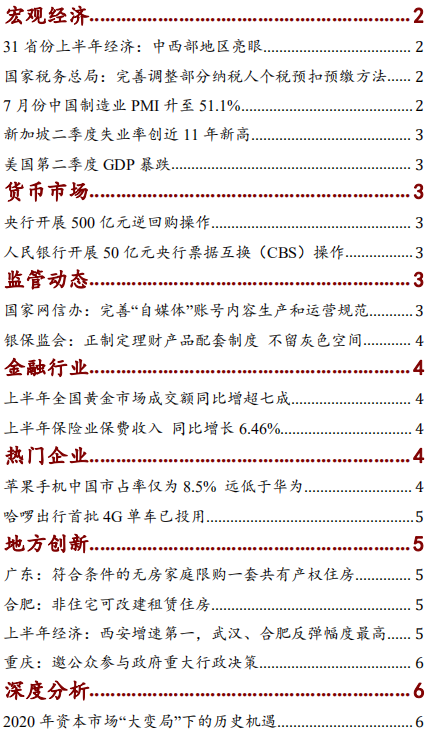 宏观经济 2

31省份上半年经济：中西部地区亮眼 2

国家税务总局：完善调整部分纳税人个税预扣预缴方法 2

7月份中国制造业PMI升至51.1% 2

新加坡二季度失业率创近11年新高 3

美国第二季度GDP暴跌 3

货币市场 3

央行开展500亿元逆回购操作 3

人民银行开展50亿元央行票据互换（CBS）操作 3

监管动态 3

国家网信办：完善“自媒体”账号内容生产和运营规范 3

银保监会：正制定理财产品配套制度 不留灰色空间 4

金融行业 4

上半年全国黄金市场成交额同比增超七成 4

上半年保险业保费收入 同比增长6.46% 4

热门企业 4

苹果手机中国市占率仅为8.5% 远低于华为 4

哈啰出行首批4G单车已投用 5

地方创新 5

广东：符合条件的无房家庭限购一套共有产权住房 5

合肥：非住宅可改建租赁住房 5

上半年经济：西安增速第一，武汉、合肥反弹幅度最高 5

重庆：邀公众参与政府重大行政决策 6

深度分析 6

2020年资本市场“大变局”下的历史机遇 6